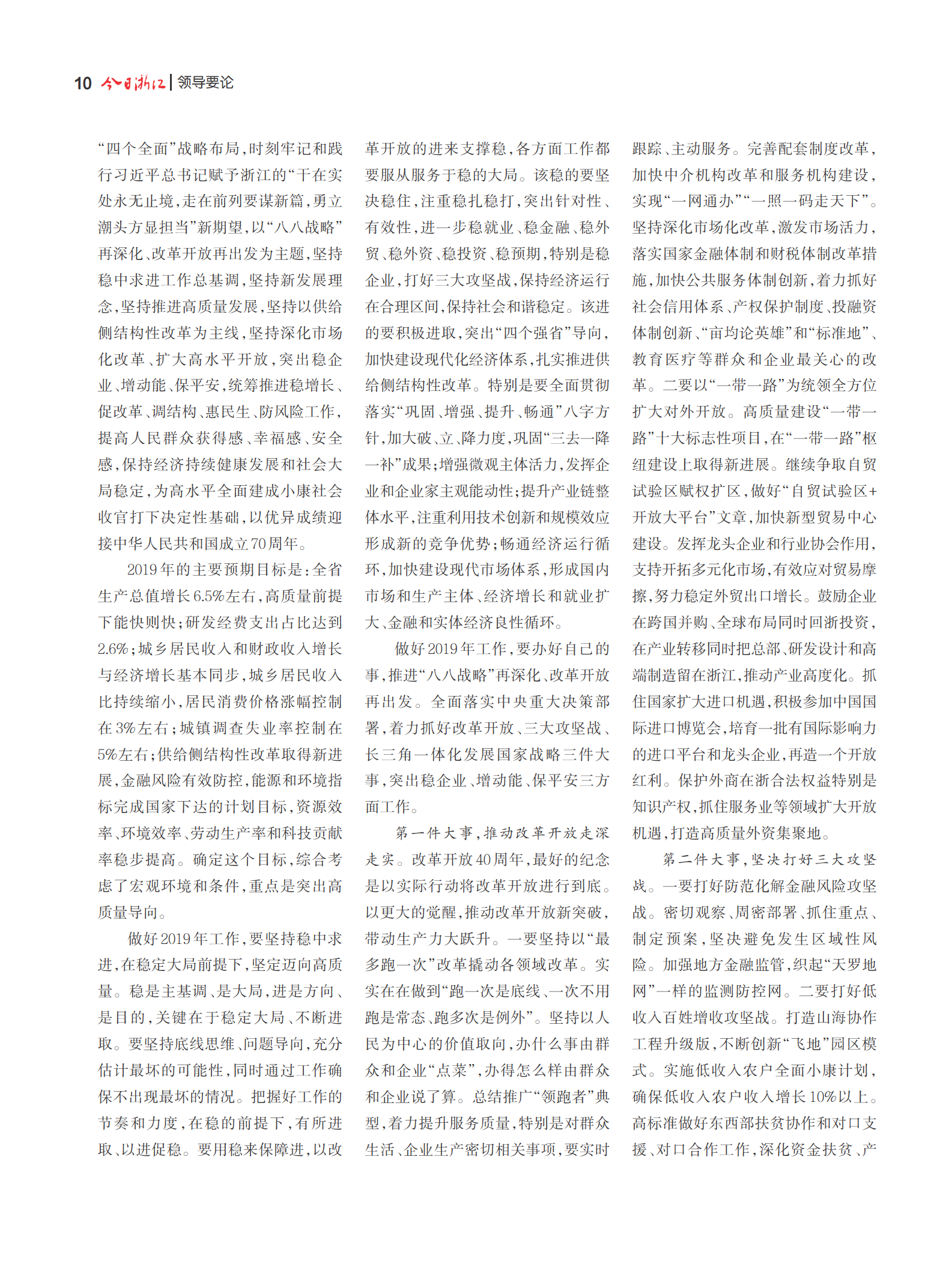 10 今日浙江 | 领导要论

“四个全面”战略布局，时刻牢记和践行习近平总书记赋予浙江的“干在实处永无止境，走在前列要谋新篇，勇立潮头方显担当”新期望，以“八八战略”再深化、改革开放再出发为主题，坚持稳中求进工作总基调，坚持新发展理念，坚持推进高质量发展，坚持以供给侧结构性改革为主线，坚持深化市场化改革、扩大高水平开放，突出稳企业、增动能、保平安，统筹推进稳增长、促改革、调结构、惠民生、防风险工作，提高人民群众获得感、幸福感、安全感，保持经济持续健康发展和社会大局稳定，为高水平全面建成小康社会收官打下决定性基础，以优异成绩迎接中华人民共和国成立70周年。

2019年的主要预期目标是：全省生产总值增长6.5%左右，高质量前提下能快则快；研发经费支出占比达到2.6%；城乡居民收入和财政收入增长与经济增长基本同步，城乡居民收入比持续缩小，居民消费价格涨幅控制在3%左右；城镇调查失业率控制在5%左右；供给侧结构性改革取得新进展，金融风险有效防控，能源和环境指标完成国家下达的计划目标，资源效率、环境效率、劳动生产率和科技贡献率稳步提高。确定这个目标，综合考虑了宏观环境和条件，重点是突出高质量导向。

做好2019年工作，要坚持稳中求进，在稳定大局前提下，坚定迈向高质量。稳是主基调、是大局，进是方向、是目的，关键在于稳定大局、不断进取。要坚持底线思维、问题导向，充分估计最坏的可能性，同时通过工作确保不出现最坏的情况。把握好工作的节奏和力度，在稳的前提下，有所进取、以进促稳。要用稳来保障进，以改革开放的进来支撑稳，各方面工作都要服从服务于稳的大局。该稳的要坚决稳住，注重稳扎稳打，突出针对性、有效性，进一步稳就业、稳金融、稳外贸、稳外资、稳投资、稳预期，特别是稳企业，打好三大攻坚战，保持经济运行在合理区间，保持社会和谐稳定。该进的要积极进取，突出“四个强省”导向，加快建设现代化经济体系，扎实推进供给侧结构性改革。特别是要全面贯彻落实“巩固、增强、提升、畅通”八字方针，加大破、立、降力度，巩固“三去一降一补”成果；增强微观主体活力，发挥企业和企业家主观能动性；提升产业链整体水平，注重利用技术创新和规模效应形成新的竞争优势；畅通经济运行循环，加快建设现代市场体系，形成国内市场和生产主体、经济增长和就业扩大、金融和实体经济良性循环。

做好2019年工作，要办好自己的事，推进“八八战略”再深化、改革开放再出发。全面落实中央重大决策部署，着力抓好改革开放、三大攻坚战、长三角一体化发展国家战略三件大事，突出稳企业、增动能、保平安三方面工作。

第一件大事，推动改革开放走深走实。改革开放40周年，最好的纪念是以实际行动将改革开放进行到底。以更大的觉醒，推动改革开放新突破，带动生产力大跃升。一要坚持以“最多跑一次”改革撬动各领域改革。实实在在做到“跑一次是底线、一次不用跑是常态、跑多次是例外”。坚持以人民为中心的价值取向，办什么事由群众和企业“点菜”，办得怎么样由群众和企业说了算。总结推广“领跑者”典型，着力提升服务质量，特别是对群众生活、企业生产密切相关事项，要实时跟踪、主动服务。完善配套制度改革，加快中介机构改革和服务机构建设，实现“一网通办”“一照一码走天下”。坚持深化市场化改革，激发市场活力，落实国家金融体制和财税体制改革措施，加快公共服务体制创新，着力抓好社会信用体系、产权保护制度、投融资体制创新、“亩均论英雄”和“标准地”、教育医疗等群众和企业最关心的改革。二要以“一带一路”为统领全方位扩大对外开放。高质量建设“一带一路”十大标志性项目，在“一带一路”枢纽建设上取得新进展。继续争取自贸试验区赋权扩区，做好“自贸试验区+开放大平台”文章，加快新型贸易中心建设。发挥龙头企业和行业协会作用，支持开拓多元化市场，有效应对贸易摩擦，努力稳定外贸出口增长。鼓励企业在跨国并购、全球布局同时回浙投资，在产业转移同时把总部、研发设计和高端制造留在浙江，推动产业高度化。抓住国家扩大进口机遇，积极参加中国国际进口博览会，培育一批有国际影响力的进口平台和龙头企业，再造一个开放红利。保护外商在浙合法权益特别是知识产权，抓住服务业等领域扩大开放机遇，打造高质量外资集聚地。

第二件大事，坚决打好三大攻坚战。一要打好防范化解金融风险攻坚战。密切观察、周密部署、抓住重点、制定预案，坚决避免发生区域性风险。加强地方金融监管，织起“天罗地网”一样的监测防控网。二要打好低收入百姓增收攻坚战。打造山海协作工程升级版，不断创新“飞地”园区模式。实施低收入农户全面小康计划，确保低收入农户收入增长10%以上。高标准做好东西部扶贫协作和对口支援、对口合作工作，深化资金扶贫、产